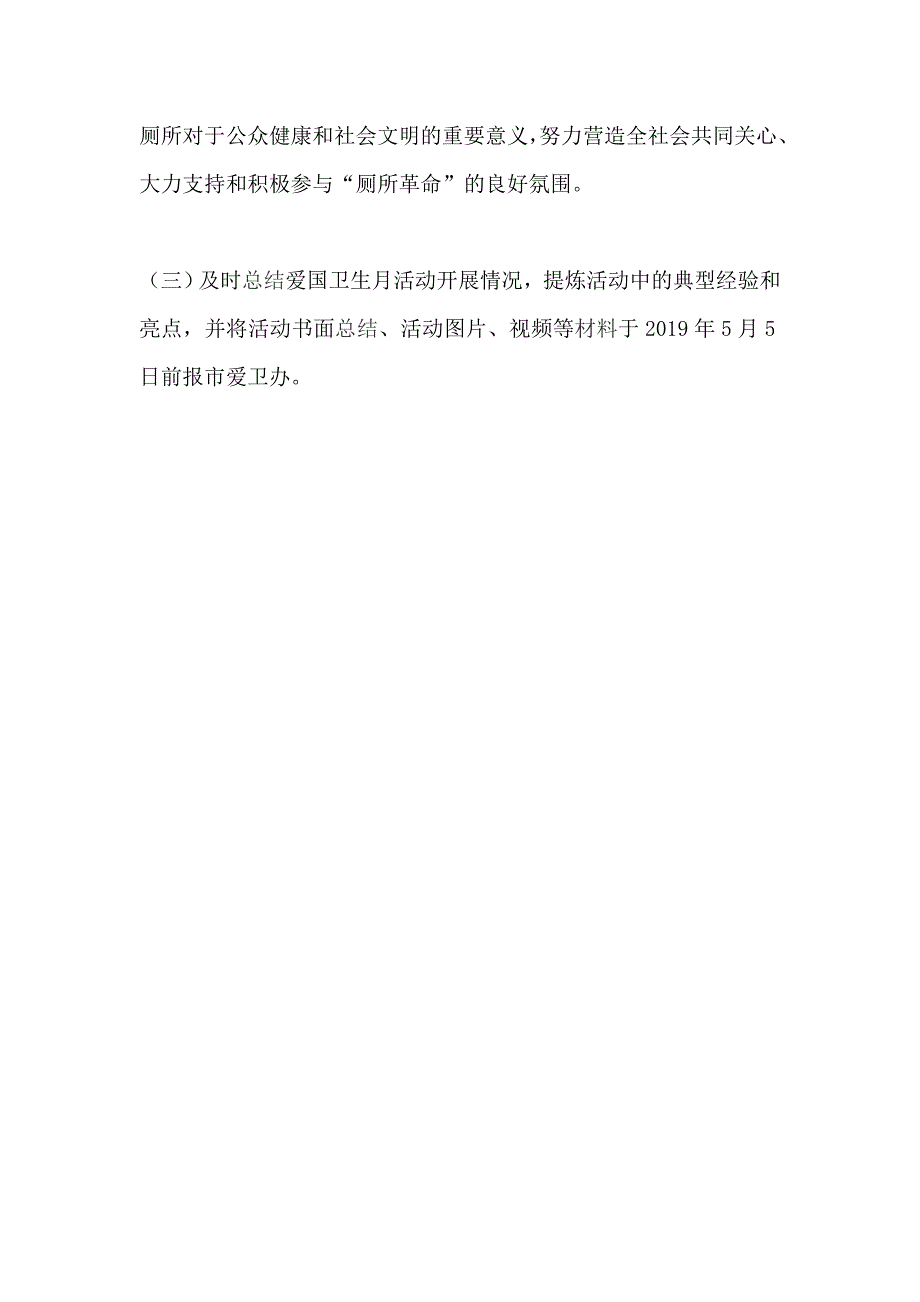 厕所对于公众健康和社会文明的重要意义，努力营造全社会共同关心、大力支持和积极参与“厕所革命”的良好氛围。

（三）及时总结爱国卫生月活动开展情况，提炼活动中的典型经验和亮点，并将活动书面总结、活动图片、视频等材料于 2019 年 5 月 5 日前报市爱卫办。